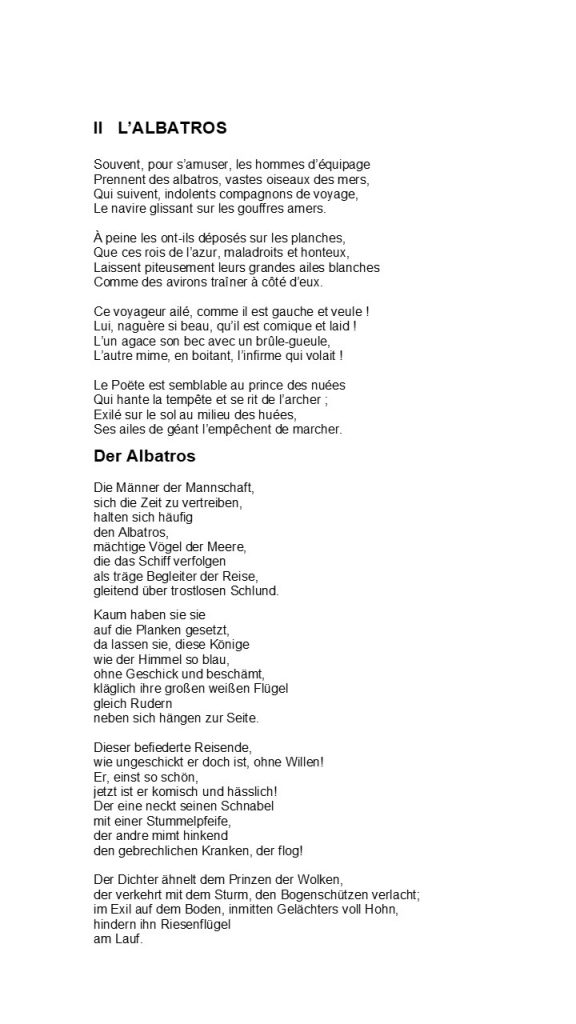 II L'ALBATROS

Souvent, pour s'amuser, les hommes d'équipage
Prennent des albatros, vastes oiseaux des mers,
Qui suivent, indolents compagnons de voyage,
Le navire glissant sur les gouffres amers.

À peine les ont-ils déposés sur les planches,
Que ces rois de l'azur, maladroits et honteux,
Laissent piteusement leurs grandes ailes blanches
Comme des avirons traîner à côté d'eux.

Ce voyageur ailé, comme il est gauche et veule !
Lui, naguère si beau, qu'il est comique et laid !
L'un agace son bec avec un brûle-gueule,
L'autre mime, en boitant, l'infirme qui volait !

Le Poëte est semblable au prince des nuées
Qui hante la tempête et se rit de l'archer ;
Exilé sur le sol au milieu des huées,
Ses ailes de géant l'empêchent de marcher.

Der Albatros

Die Männer der Mannschaft,
sich die Zeit zu vertreiben,
halten sich häufig
den Albatros,
mächtige Vögel der Meere,
die das Schiff verfolgen
als träge Begleiter der Reise,
gleitend über trostlosen Schlund.

Kaum haben sie sie
auf die Planken gesetzt,
da lassen sie, diese Könige
wie der Himmel so blau,
ohne Geschick und beschämt,
kläglich ihre großen weißen Flügel
gleich Rudern
neben sich hängen zur Seite.

Dieser befiederte Reisende,
wie ungeschickt er doch ist, ohne Willen!
Er, einst so schön,
jetzt ist er komisch und hässlich!
Der eine neckt seinen Schnabel
mit einer Stummelpfeife,
der andre mimt hinkend
den gebrechlichen Kranken, der flog!

Der Dichter ähnelt dem Prinzen der Wolken,
der verkehrt mit dem Sturm, den Bogenschützen verlacht;
im Exil auf dem Boden, inmitten Gelächters voll Hohn,
hindern ihn Riesenflügel
am Lauf.